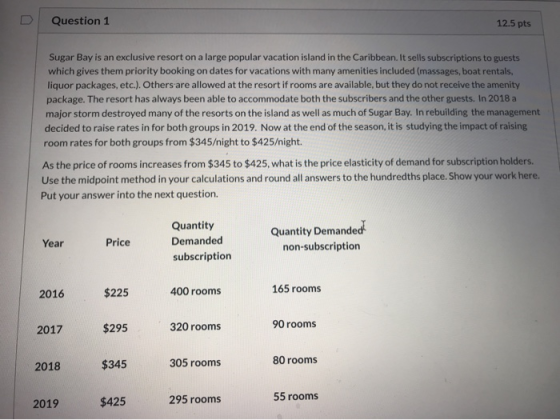 Question 1

12.5 pts

Sugar Bay is an exclusive resort on a large popular vacation island in the Caribbean. It sells subscriptions to guests which gives them priority booking on dates for vacations with many amenities included (massages, boat rentals, liquor packages, etc.). Others are allowed at the resort if rooms are available, but they do not receive the amenity package. The resort has always been able to accommodate both the subscribers and the other guests. In 2018 a major storm destroyed many of the resorts on the island as well as much of Sugar Bay. In rebuilding the management decided to raise rates in for both groups in 2019. Now at the end of the season, it is studying the impact of raising room rates for both groups from $345/night to $425/night.

As the price of rooms increases from $345 to $425, what is the price elasticity of demand for subscription holders. Use the midpoint method in your calculations and round all answers to the hundredths place. Show your work here. Put your answer into the next question.

| Year | Price | Quantity Demanded subscription | Quantity Demanded non-subscription |
|---|---|---|---|
| 2016 | $225 | 400 rooms | 165 rooms |
| 2017 | $295 | 320 rooms | 90 rooms |
| 2018 | $345 | 305 rooms | 80 rooms |
| 2019 | $425 | 295 rooms | 55 rooms |